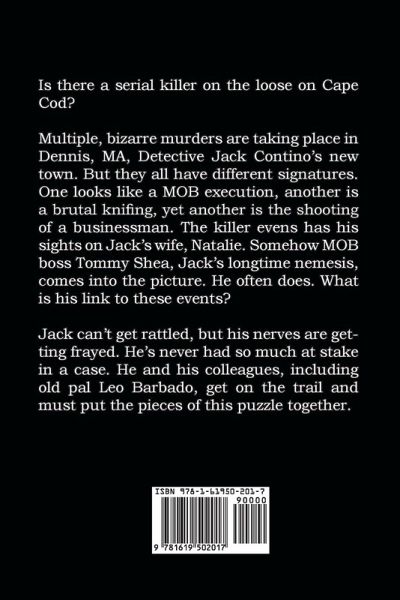 Is there a serial killer on the loose on Cape Cod?

Multiple, bizarre murders are taking place in Dennis, MA, Detective Jack Contino's new town. But they all have different signatures. One looks like a MOB execution, another is a brutal knifing, yet another is the shooting of a businessman. The killer evens has his sights on Jack's wife, Natalie. Somehow MOB boss Tommy Shea, Jack's longtime nemesis, comes into the picture. He often does. What is his link to these events?

Jack can't get rattled, but his nerves are getting frayed. He's never had so much at stake in a case. He and his colleagues, including old pal Leo Barbado, get on the trail and must put the pieces of this puzzle together.

ISBN 978-1-61950-201-7
90000
9 781619 502017